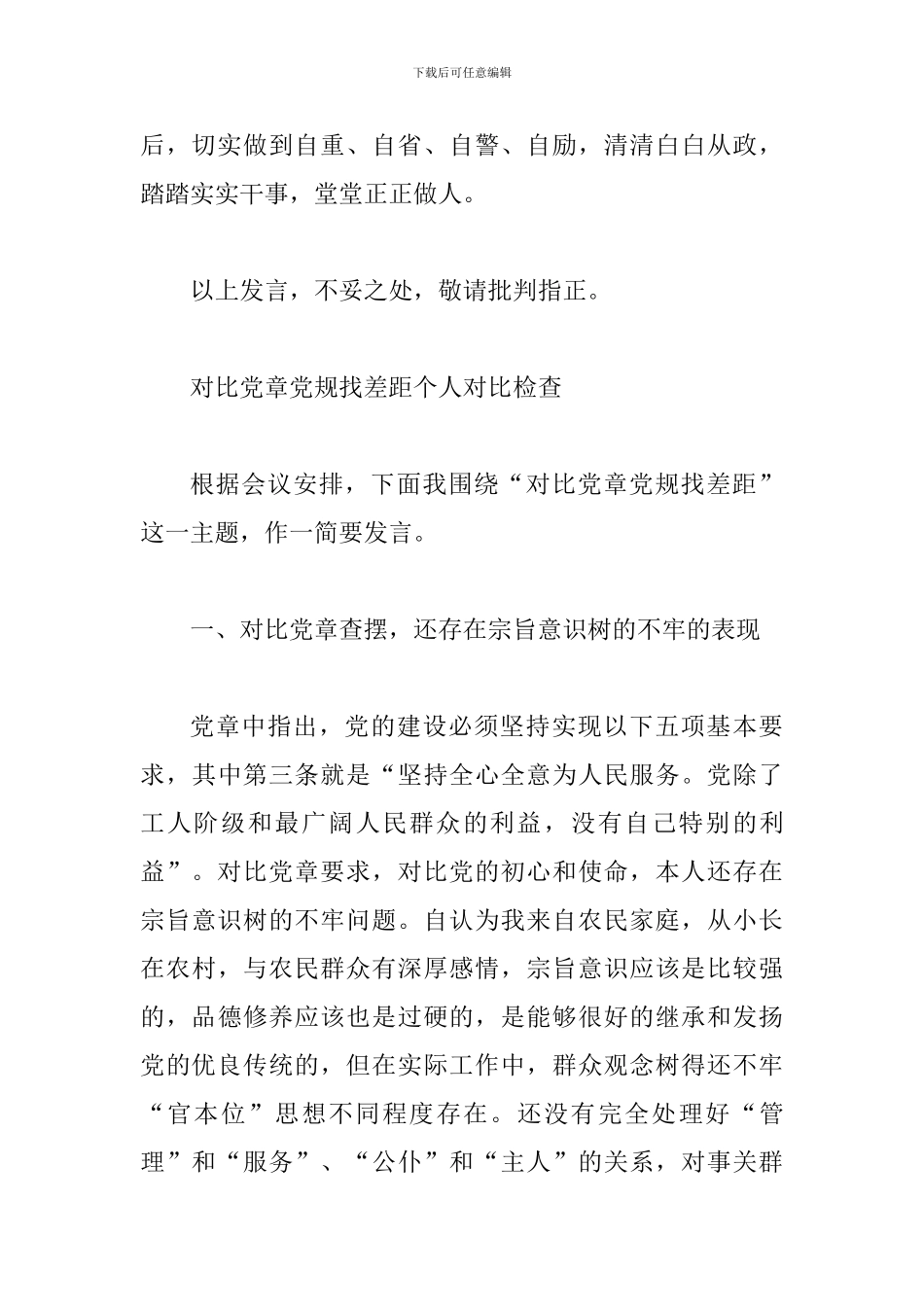 下载后可任意编辑

后，切实做到自重、自省、自警、自励，清清白白从政，踏踏实实干事，堂堂正正做人。

以上发言，不妥之处，敬请批判指正。

对比党章党规找差距个人对比检查

根据会议安排，下面我围绕“对比党章党规找差距”这一主题，作一简要发言。

一、对比党章查摆，还存在宗旨意识树的不牢的表现

党章中指出，党的建设必须坚持实现以下五项基本要求，其中第三条就是“坚持全心全意为人民服务。党除了工人阶级和最广阔人民群众的利益，没有自己特别的利益”。对比党章要求，对比党的初心和使命，本人还存在宗旨意识树的不牢问题。自认为我来自农民家庭，从小长在农村，与农民群众有深厚感情，宗旨意识应该是比较强的，品德修养应该也是过硬的，是能够很好的继承和发扬党的优良传统的，但在实际工作中，群众观念树得还不牢“官本位”思想不同程度存在。还没有完全处理好“管理”和“服务”、“公仆”和“主人”的关系，对事关群